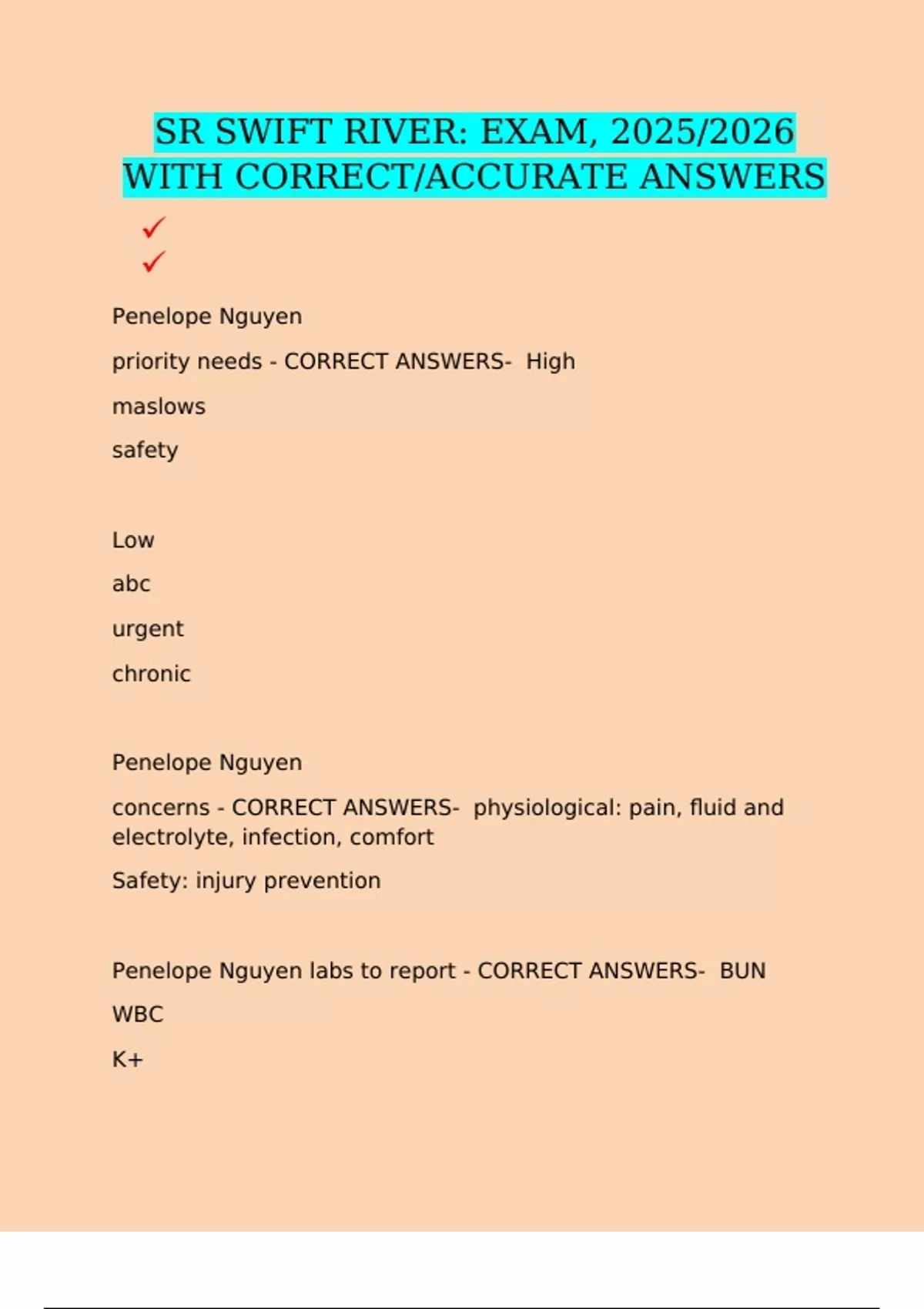 SR SWIFT RIVER: EXAM, 2025/2026 WITH CORRECT/ACCURATE ANSWERS

✓

✓

Penelope Nguyen

priority needs - CORRECT ANSWERS- High

maslows

safety

Low

abc

urgent

chronic

Penelope Nguyen

concerns - CORRECT ANSWERS- physiological: pain, fluid and electrolyte, infection, comfort

Safety: injury prevention

Penelope Nguyen labs to report - CORRECT ANSWERS- BUN

WBC

K+